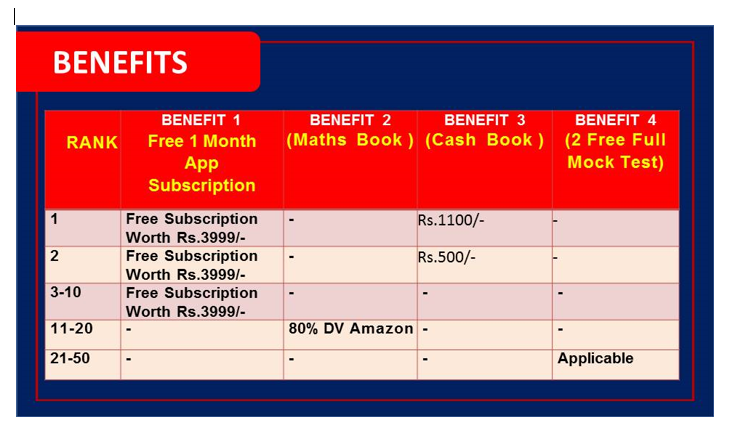 BENEFITS

| RANK | BENEFIT 1 Free 1 Month App Subscription | BENEFIT 2 (Maths Book ) | BENEFIT 3 (Cash Book ) | BENEFIT 4 (2 Free Full Mock Test) |
|---|---|---|---|---|
| 1 | Free Subscription Worth Rs.3999/- | - | Rs.1100/- | - |
| 2 | Free Subscription Worth Rs.3999/- | - | Rs.500/- | - |
| 3-10 | Free Subscription Worth Rs.3999/- | - | - | - |
| 11-20 | - | 80% DV Amazon | - | - |
| 21-50 | - | - | - | Applicable |